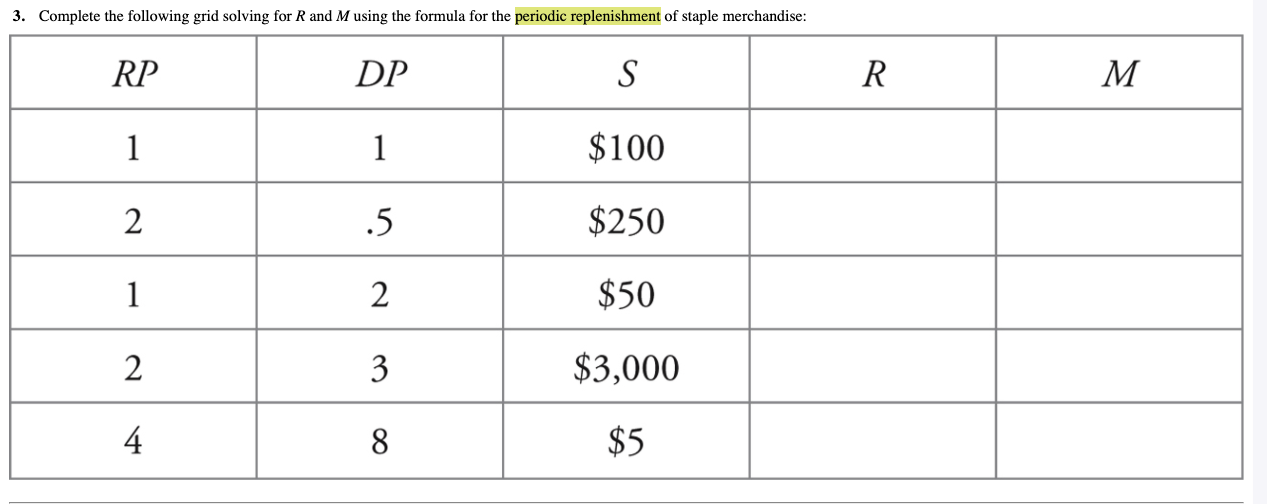 3. Complete the following grid solving for $R$ and $M$ using the formula for the periodic replenishment of staple merchandise:

| $RP$ | $DP$ | $S$ | $R$ | $M$ |
|---|---|---|---|---|
| 1 | 1 | \$100 | | |
| 2 | .5 | \$250 | | |
| 1 | 2 | \$50 | | |
| 2 | 3 | \$3,000 | | |
| 4 | 8 | \$5 | | |